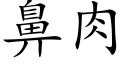 鼻肉